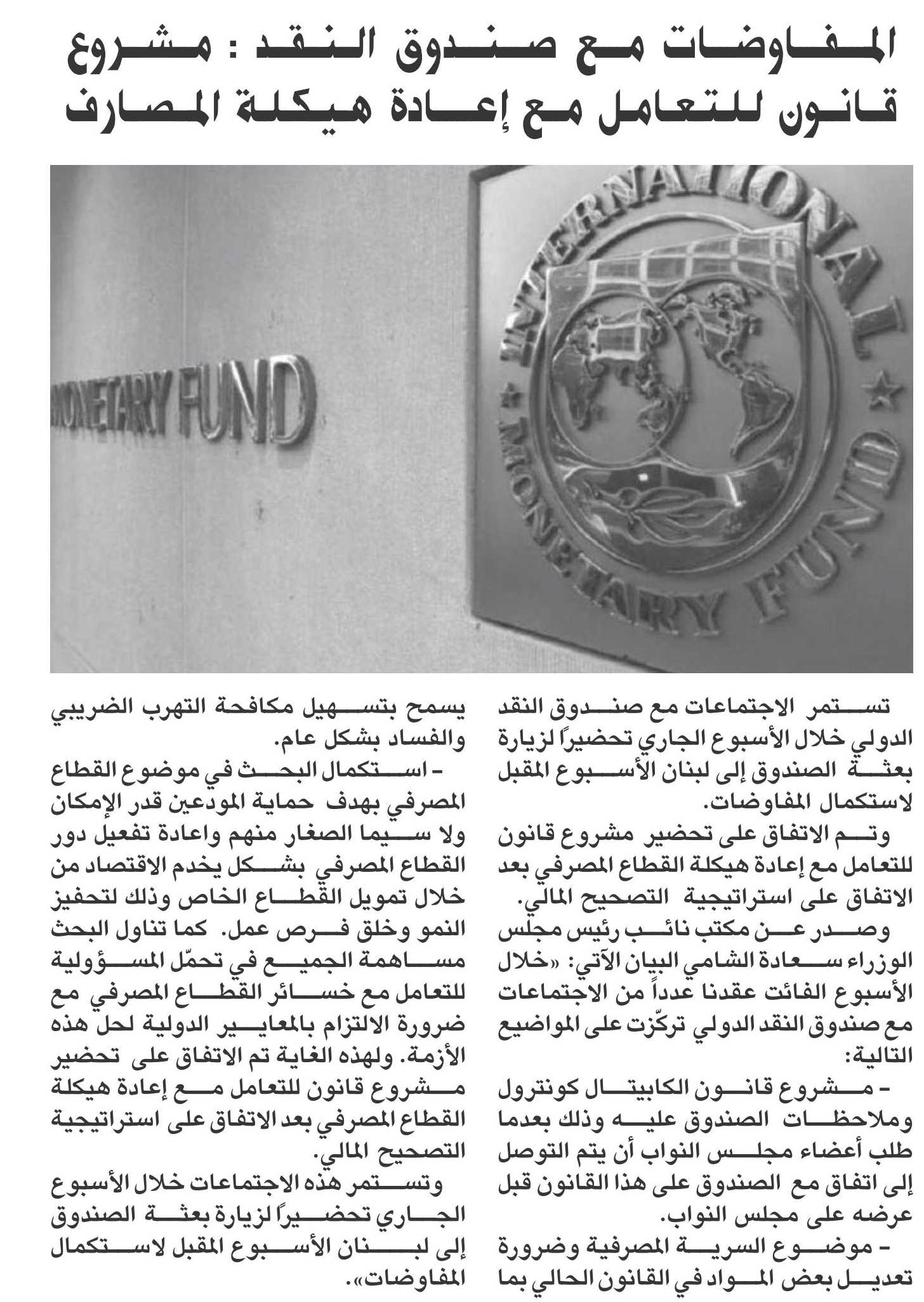 المفاوضات مع صندوق النقد: مشروع قانون للتعامل مع إعادة هيكلة المصارف

INTERNATIONAL MONETARY FUND

MONETARY FUND

تستمر الاجتماعات مع صندوق النقد الدولي خلال الأسبوع الجاري تحضيراً لزيارة بعثة الصندوق إلى لبنان الأسبوع المقبل لاستكمال المفاوضات.

وتم الاتفاق على تحضير مشروع قانون للتعامل مع إعادة هيكلة القطاع المصرفي بعد الاتفاق على استراتيجية التصحيح المالي.

وصدر عن مكتب نائب رئيس مجلس الوزراء سعادة الشامي البيان الآتي: «خلال الأسبوع الفائت عقدنا عدداً من الاجتماعات مع صندوق النقد الدولي تركّزت على المواضيع التالية:

- مشروع قانون الكابيتال كونترول وملاحظات الصندوق عليه وذلك بعدما طلب أعضاء مجلس النواب أن يتم التوصل إلى اتفاق مع الصندوق على هذا القانون قبل عرضه على مجلس النواب.

- موضوع السرية المصرفية وضرورة تعديل بعض المواد في القانون الحالي بما يسمح بتسهيل مكافحة التهرب الضريبي والفساد بشكل عام.

- استكمال البحث في موضوع القطاع المصرفي بهدف حماية المودعين قدر الإمكان ولا سيما الصغار منهم واعادة تفعيل دور القطاع المصرفي بشكل يخدم الاقتصاد من خلال تمويل القطاع الخاص وذلك لتحفيز النمو وخلق فرص عمل. كما تناول البحث مساهمة الجميع في تحمّل المسؤولية للتعامل مع خسائر القطاع المصرفي مع ضرورة الالتزام بالمعايير الدولية لحل هذه الأزمة. ولهذه الغاية تم الاتفاق على تحضير مشروع قانون للتعامل مع إعادة هيكلة القطاع المصرفي بعد الاتفاق على استراتيجية التصحيح المالي.

وتستمر هذه الاجتماعات خلال الأسبوع الجاري تحضيراً لزيارة بعثة الصندوق إلى لبنان الأسبوع المقبل لاستكمال المفاوضات».